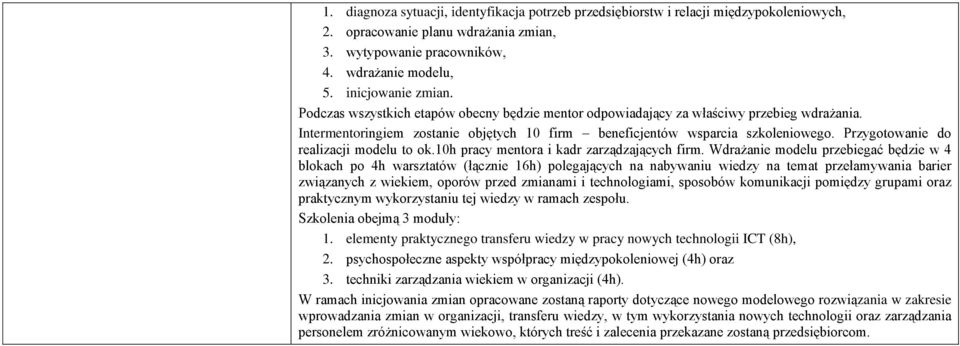 1. diagnoza sytuacji, identyfikacja potrzeb przedsiębiorstw i relacji międzypokoleniowych,
2. opracowanie planu wdrażania zmian,
3. wytypowanie pracowników,
4. wdrażanie modelu,
5. inicjowanie zmian.

Podczas wszystkich etapów obecny będzie mentor odpowiadający za właściwy przebieg wdrażania.

Intermentoringiem zostanie objętych 10 firm – beneficjentów wsparcia szkoleniowego. Przygotowanie do realizacji modelu to ok.10h pracy mentora i kadr zarządzających firm. Wdrażanie modelu przebiegać będzie w 4 blokach po 4h warsztatów (łącznie 16h) polegających na nabywaniu wiedzy na temat przełamywania barier związanych z wiekiem, oporów przed zmianami i technologiami, sposobów komunikacji pomiędzy grupami oraz praktycznym wykorzystaniu tej wiedzy w ramach zespołu.

Szkolenia obejmą 3 moduły:
1. elementy praktycznego transferu wiedzy w pracy nowych technologii ICT (8h),
2. psychospołeczne aspekty współpracy międzypokoleniowej (4h) oraz
3. techniki zarządzania wiekiem w organizacji (4h).

W ramach inicjowania zmian opracowane zostaną raporty dotyczące nowego modelowego rozwiązania w zakresie wprowadzania zmian w organizacji, transferu wiedzy, w tym wykorzystania nowych technologii oraz zarządzania personelem zróżnicowanym wiekowo, których treść i zalecenia przekazane zostaną przedsiębiorcom.